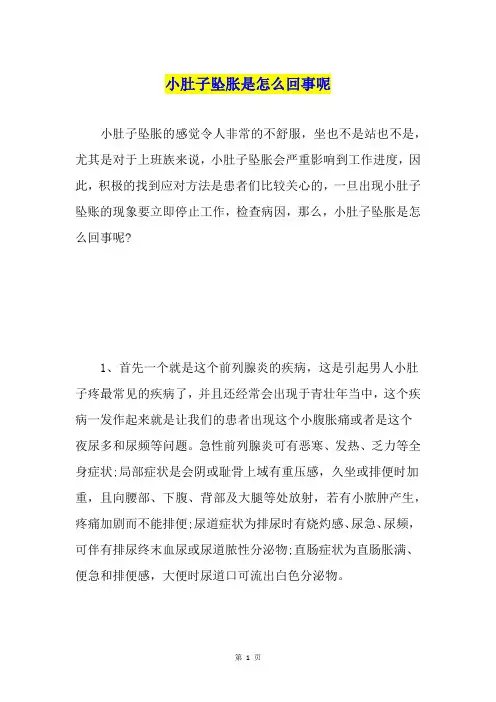 小肚子坠胀是怎么回事呢

小肚子坠胀的感觉令人非常的不舒服，坐也不是站也不是，尤其是对于上班族来说，小肚子坠胀会严重影响到工作进度，因此，积极的找到应对方法是患者们比较关心的，一旦出现小肚子坠胀的现象要立即停止工作，检查病因，那么，小肚子坠胀是怎么回事呢?

1、首先一个就是这个前列腺炎的疾病，这是引起男人小肚子疼最常见的疾病了，并且还经常会出现于青壮年当中，这个疾病一发作起来就是让我们的患者出现这个小腹胀痛或者是这个夜尿多和尿频等问题。急性前列腺炎可有恶寒、发热、乏力等全身症状;局部症状是会阴或耻骨上域有重压感，久坐或排便时加重，且向腰部、下腹、背部及大腿等处放射，若有小脓肿产生，疼痛加剧而不能排便;尿道症状为排尿时有烧灼感、尿急、尿频，可伴有排尿终末血尿或尿道脓性分泌物;直肠症状为直肠胀满、便急和排便感，大便时尿道口可流出白色分泌物。

第 1 页